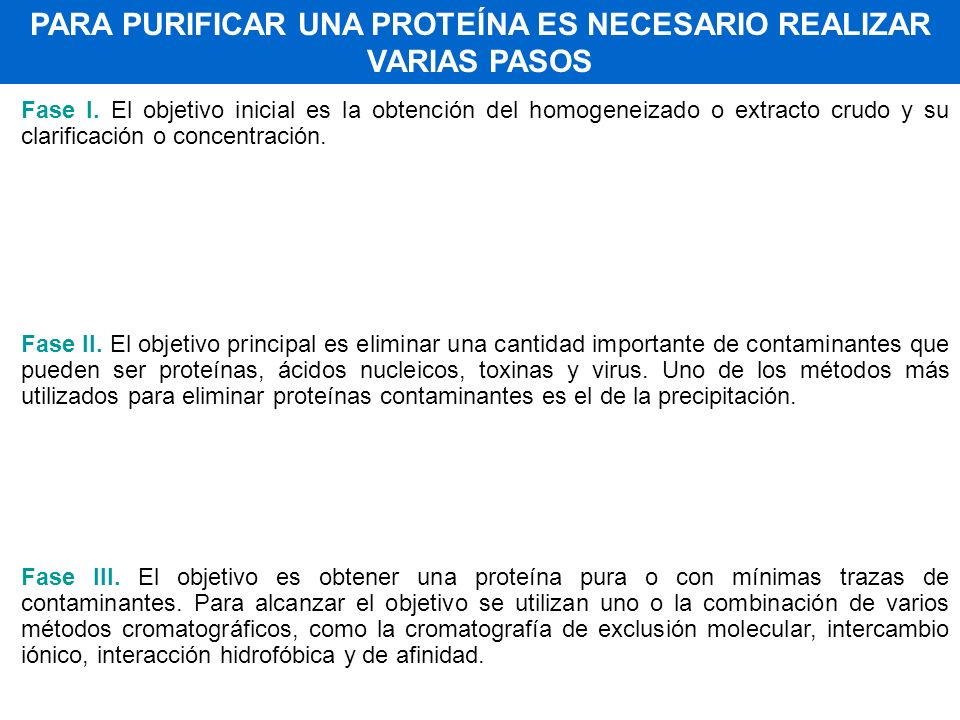 PARA PURIFICAR UNA PROTEÍNA ES NECESARIO REALIZAR VARIAS PASOS

Fase I. El objetivo inicial es la obtención del homogeneizado o extracto crudo y su clarificación o concentración.

Fase II. El objetivo principal es eliminar una cantidad importante de contaminantes que pueden ser proteínas, ácidos nucleicos, toxinas y virus. Uno de los métodos más utilizados para eliminar proteínas contaminantes es el de la precipitación.

Fase III. El objetivo es obtener una proteína pura o con mínimas trazas de contaminantes. Para alcanzar el objetivo se utilizan uno o la combinación de varios métodos cromatográficos, como la cromatografía de exclusión molecular, intercambio iónico, interacción hidrofóbica y de afinidad.